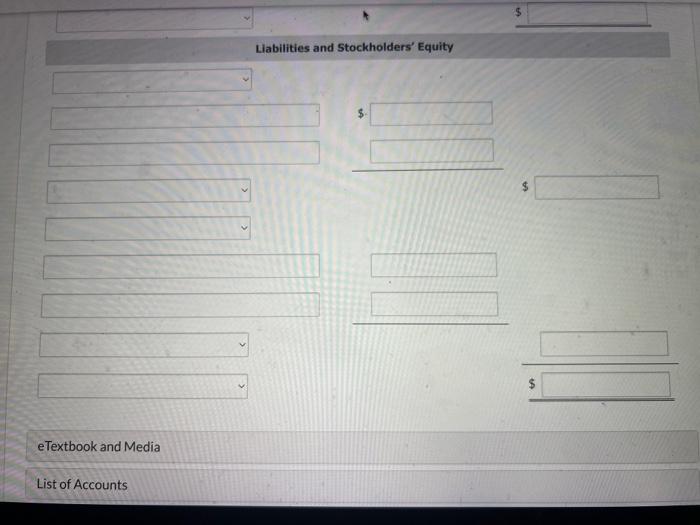 $

Liabilities and Stockholders' Equity

$

$

$

eTextbook and Media

List of Accounts